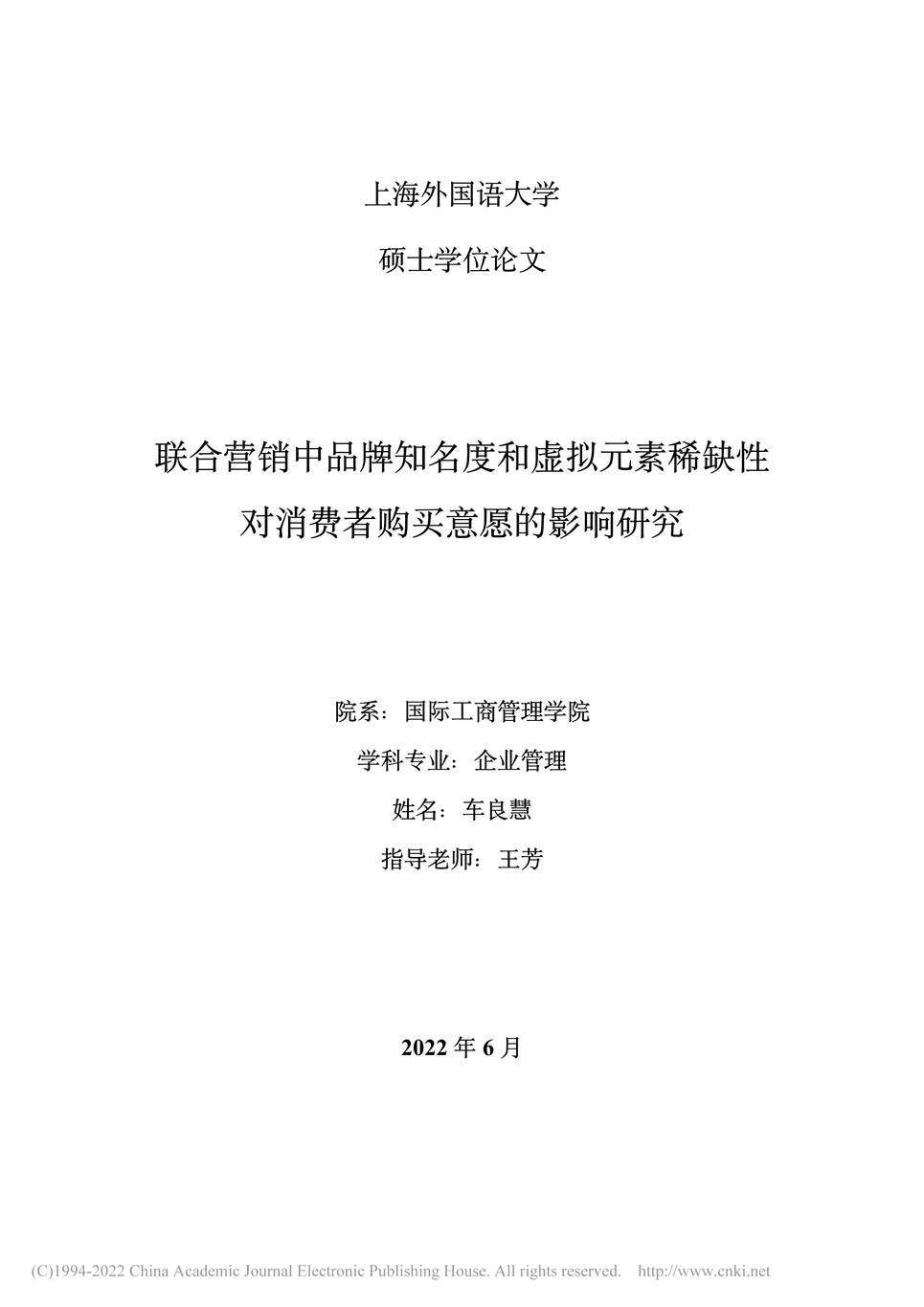 上海外国语大学

硕士学位论文

联合营销中品牌知名度和虚拟元素稀缺性对消费者购买意愿的影响研究

院系：国际工商管理学院

学科专业：企业管理

姓名：车良慧

指导老师：王芳

2022 年 6 月

(C)1994-2022 China Academic Journal Electronic Publishing House. All rights reserved. http://www.cnki.net